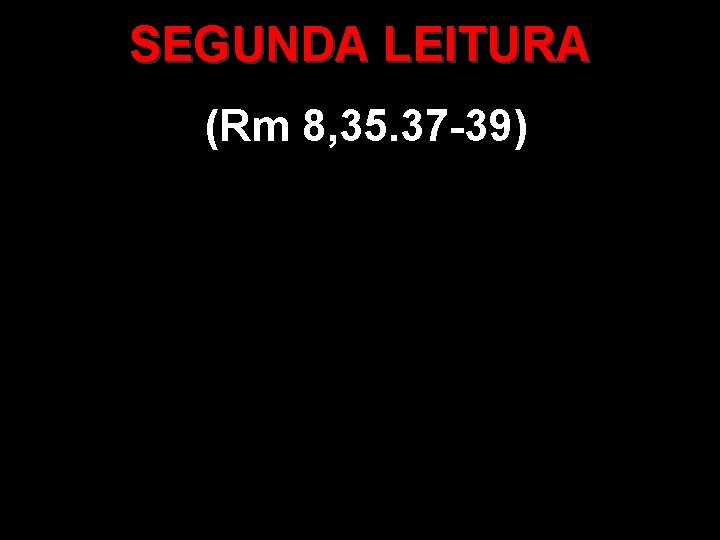 SEGUNDA LEITURA

(Rm 8,35.37-39)